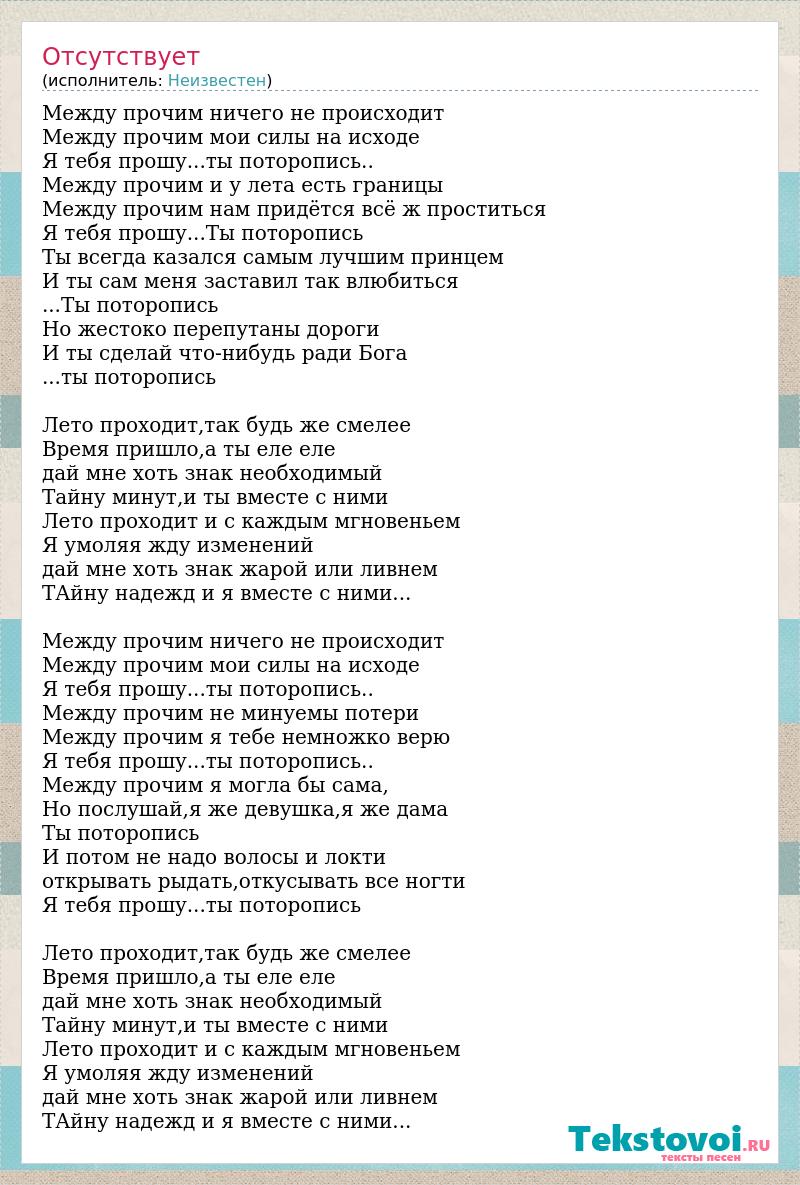 Отсутствует
(исполнитель: Неизвестен)

Между прочим ничего не происходит
Между прочим мои силы на исходе
Я тебя прошу...ты поторопись..
Между прочим и у лета есть границы
Между прочим нам придётся всё ж проститься
Я тебя прошу...Ты поторопись
Ты всегда казался самым лучшим принцем
И ты сам меня заставил так влюбиться
...Ты поторопись
Но жестоко перепутаны дороги
И ты сделай что-нибудь ради Бога
...ты поторопись

Лето проходит,так будь же смелее
Время пришло,а ты еле еле
дай мне хоть знак необходимый
Тайну минут,и ты вместе с ними
Лето проходит и с каждым мгновеньем
Я умоляя жду изменений
дай мне хоть знак жарой или ливнем
ТАйну надежд и я вместе с ними...

Между прочим ничего не происходит
Между прочим мои силы на исходе
Я тебя прошу...ты поторопись..
Между прочим не минуемы потери
Между прочим я тебе немножко верю
Я тебя прошу...ты поторопись..
Между прочим я могла бы сама,
Но послушай,я же девушка,я же дама
Ты поторопись
И потом не надо волосы и локти
открывать рыдать,откусывать все ногти
Я тебя прошу...ты поторопись

Лето проходит,так будь же смелее
Время пришло,а ты еле еле
дай мне хоть знак необходимый
Тайну минут,и ты вместе с ними
Лето проходит и с каждым мгновеньем
Я умоляя жду изменений
дай мне хоть знак жарой или ливнем
ТАйну надежд и я вместе с ними...

Tekstovoi.RU
тексты песен